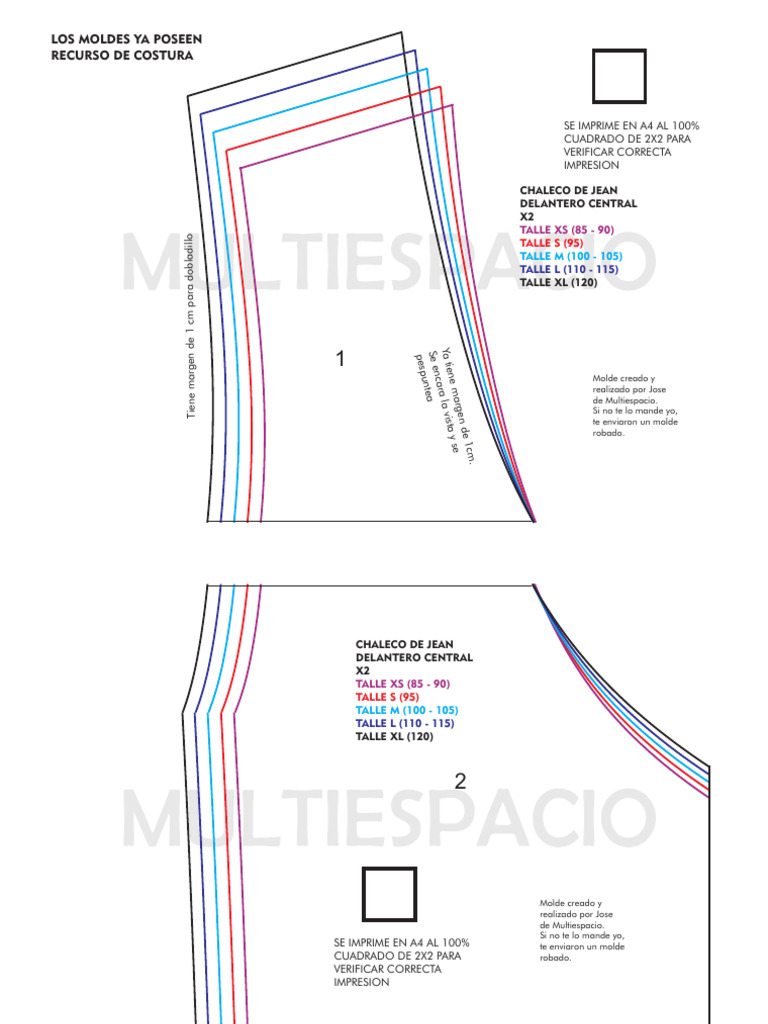 LOS MOLDES YA POSEEN RECURSO DE COSTURA

SE IMPRIME EN A4 AL 100% CUADRADO DE 2X2 PARA VERIFICAR CORRECTA IMPRESION

CHALECO DE JEAN DELANTERO CENTRAL X2
TALLE XS (85 - 90)
TALLE S (95)
TALLE M (100 - 105)
TALLE L (110 - 115)
TALLE XL (120)

MULTIESPACIO

Tiene margen de 1 cm para dobladillo

1

Ya tiene margen de 1cm. Se encara la vista y se pespuntea

Molde creado y realizado por Jose de Multiespacio. Si no te lo mande yo, te enviaron un molde robado.

CHALECO DE JEAN DELANTERO CENTRAL X2
TALLE XS (85 - 90)
TALLE S (95)
TALLE M (100 - 105)
TALLE L (110 - 115)
TALLE XL (120)

2

MULTIESPACIO

SE IMPRIME EN A4 AL 100% CUADRADO DE 2X2 PARA VERIFICAR CORRECTA IMPRESION

Molde creado y realizado por Jose de Multiespacio. Si no te lo mande yo, te enviaron un molde robado.